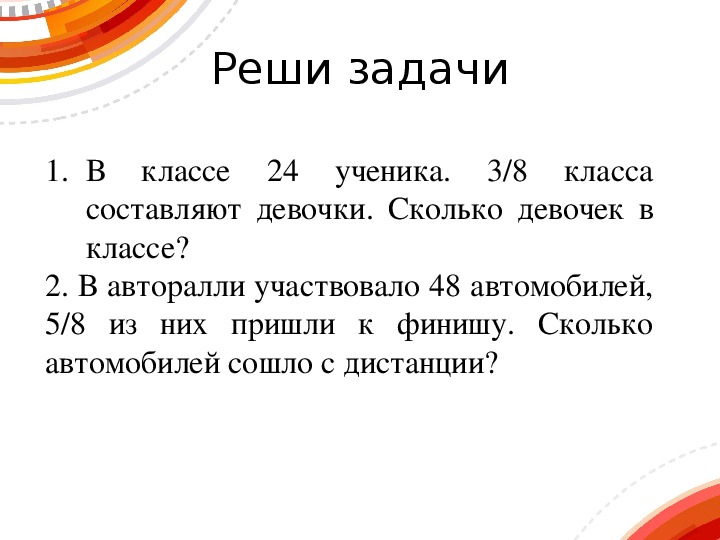 Реши задачи

1. В классе 24 ученика. 3/8 класса составляют девочки. Сколько девочек в классе?

2. В авторалли участвовало 48 автомобилей, 5/8 из них пришли к финишу. Сколько автомобилей сошло с дистанции?